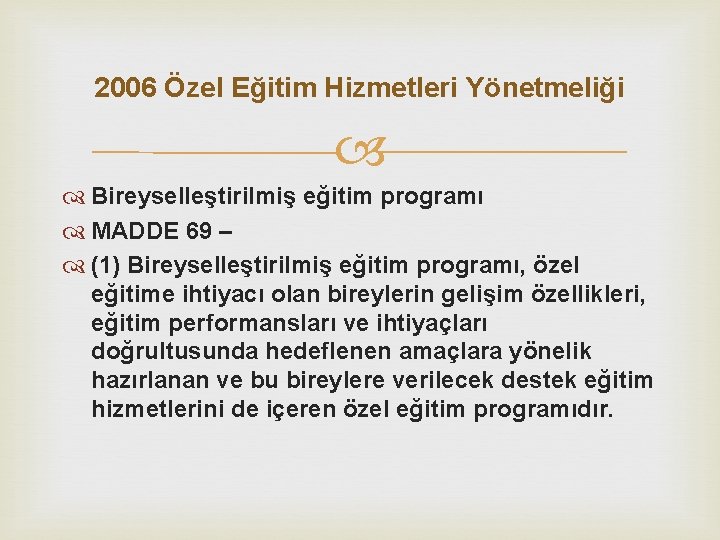 2006 Özel Eğitim Hizmetleri Yönetmeliği

Bireyselleştirilmiş eğitim programı

MADDE 69 –

(1) Bireyselleştirilmiş eğitim programı, özel eğitime ihtiyacı olan bireylerin gelişim özellikleri, eğitim performansları ve ihtiyaçları doğrultusunda hedeflenen amaçlara yönelik hazırlanan ve bu bireylere verilecek destek eğitim hizmetlerini de içeren özel eğitim programıdır.